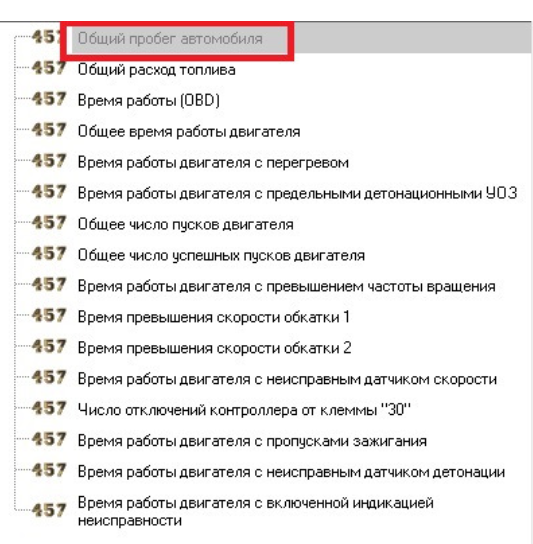 457 Общий пробег автомобиля
457 Общий расход топлива
457 Время работы (OBD)
457 Общее время работы двигателя
457 Время работы двигателя с перегревом
457 Время работы двигателя с предельными детонационными УОЗ
457 Общее число пусков двигателя
457 Общее число успешных пусков двигателя
457 Время работы двигателя с превышением частоты вращения
457 Время превышения скорости обкатки 1
457 Время превышения скорости обкатки 2
457 Время работы двигателя с неисправным датчиком скорости
457 Число отключений контроллера от клеммы "30"
457 Время работы двигателя с пропусками зажигания
457 Время работы двигателя с неисправным датчиком детонации
457 Время работы двигателя с включенной индикацией неисправности